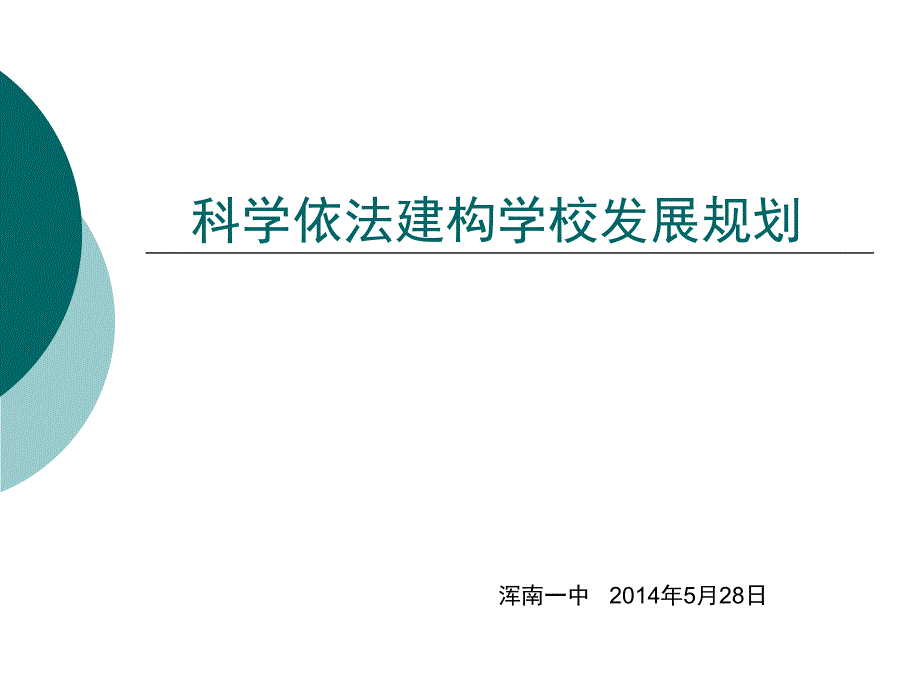 科学依法建构学校发展规划

浑南一中 2014年5月28日